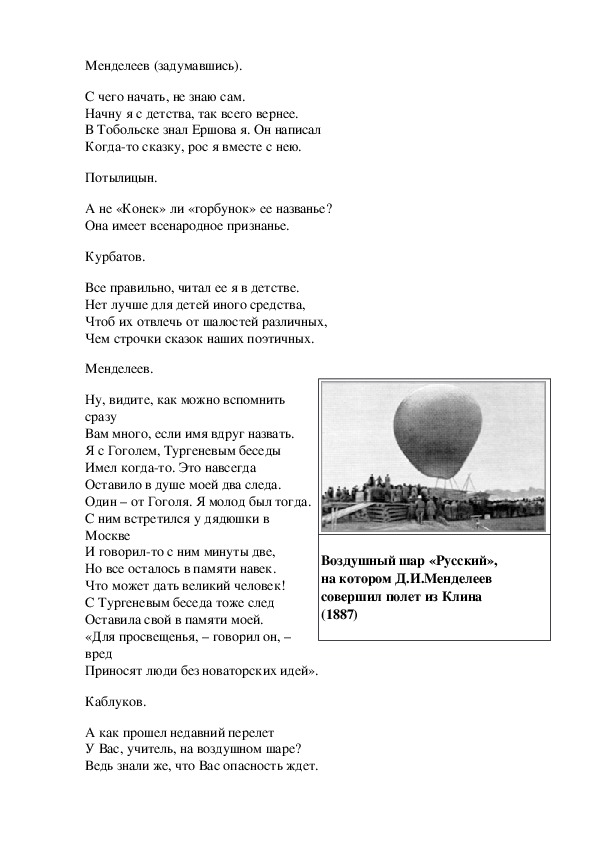 Менделеев (задумавшись).

С чего начать, не знаю сам.
Начну я с детства, так всего вернее.
В Тобольске знал Ершова я. Он написал
Когда-то сказку, рос я вместе с нею.

Потылицын.

А не «Конек» ли «горбунок» ее названье?
Она имеет всенародное признанье.

Курбатов.

Все правильно, читал ее я в детстве.
Нет лучше для детей иного средства,
Чтоб их отвлечь от шалостей различных,
Чем строчки сказок наших поэтичных.

Менделеев.

Ну, видите, как можно вспомнить сразу
Вам много, если имя вдруг назвать.
Я с Гоголем, Тургеневым беседы
Имел когда-то. Это навсегда
Оставило в душе моей два следа.
Один – от Гоголя. Я молод был тогда.
С ним встретился у дядюшки в Москве
И говорил-то с ним минуты две,
Но все осталось в памяти навек.
Что может дать великий человек!
С Тургеневым беседа тоже след
Оставила свой в памяти моей.
«Для просвещенья, – говорил он, – вред
Приносят люди без новаторских идей».

Воздушный шар «Русский», на котором Д.И.Менделеев совершил полет из Клина (1887)

Каблуков.

А как прошел недавний перелет
У Вас, учитель, на воздушном шаре?
Ведь знали же, что Вас опасность ждет.